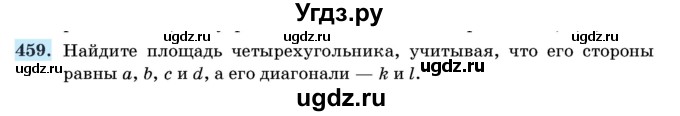 Угдз.ру

ugdz.ru ugdz.ru ugdz.ru

459. Найдите площадь четырехугольника, учитывая, что его стороны равны $a$, $b$, $c$ и $d$, а его диагонали — $k$ и $l$.

ugdz.ru ugdz.ru

ugdz.ru